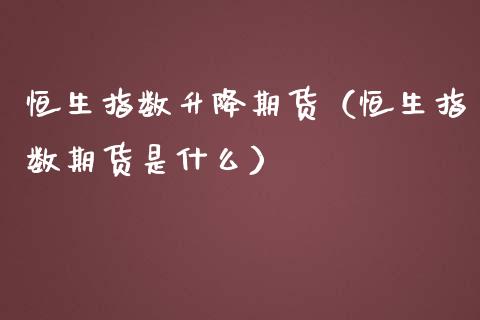 恒生指数升降期货（恒生指数期货是什么）